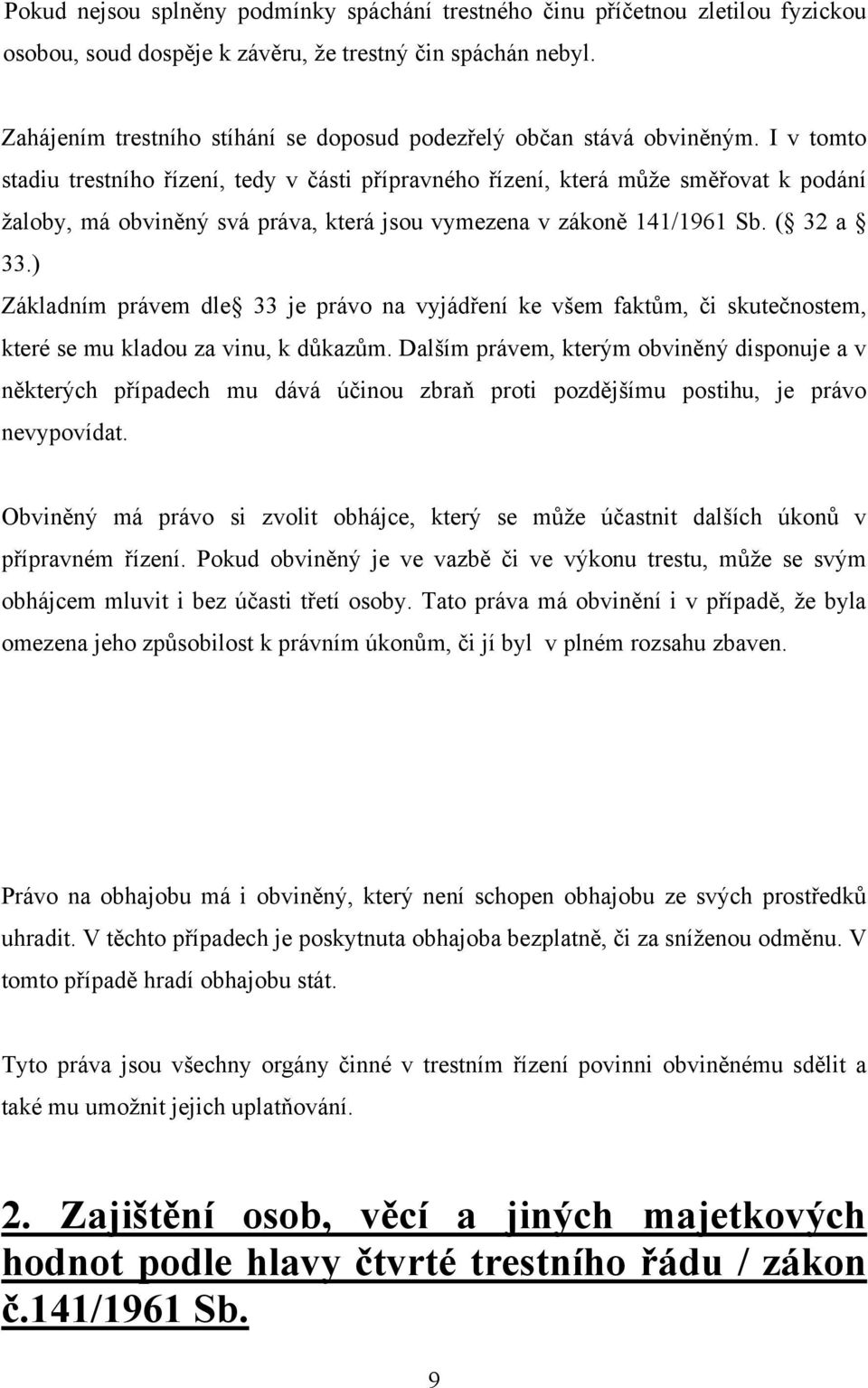 Pokud nejsou splněny podmínky spáchání trestného činu příčetnou zletilou fyzickou osobou, soud dospěje k závěru, že trestný čin spáchán nebyl.

Zahájením trestního stíhání se doposud podezřelý občan stává obviněným. I v tomto stadiu trestního řízení, tedy v části přípravného řízení, která může směřovat k podání žaloby, má obviněný svá práva, která jsou vymezena v zákoně 141/1961 Sb. ( 32 a 33.)
Základním právem dle 33 je právo na vyjádření ke všem faktům, či skutečnostem, které se mu kladou za vinu, k důkazům. Dalším právem, kterým obviněný disponuje a v některých případech mu dává účinou zbraň proti pozdějšímu postihu, je právo nevypovídat.

Obviněný má právo si zvolit obhájce, který se může účastnit dalších úkonů v přípravném řízení. Pokud obviněný je ve vazbě či ve výkonu trestu, může se svým obhájcem mluvit i bez účasti třetí osoby. Tato práva má obvinění i v případě, že byla omezena jeho způsobilost k právním úkonům, či jí byl v plném rozsahu zbaven.

Právo na obhajobu má i obviněný, který není schopen obhajobu ze svých prostředků uhradit. V těchto případech je poskytnuta obhajoba bezplatně, či za sníženou odměnu. V tomto případě hradí obhajobu stát.

Tyto práva jsou všechny orgány činné v trestním řízení povinni obviněnému sdělit a také mu umožnit jejich uplatňování.

2. Zajištění osob, věcí a jiných majetkových hodnot podle hlavy čtvrté trestního řádu / zákon č.141/1961 Sb.

9